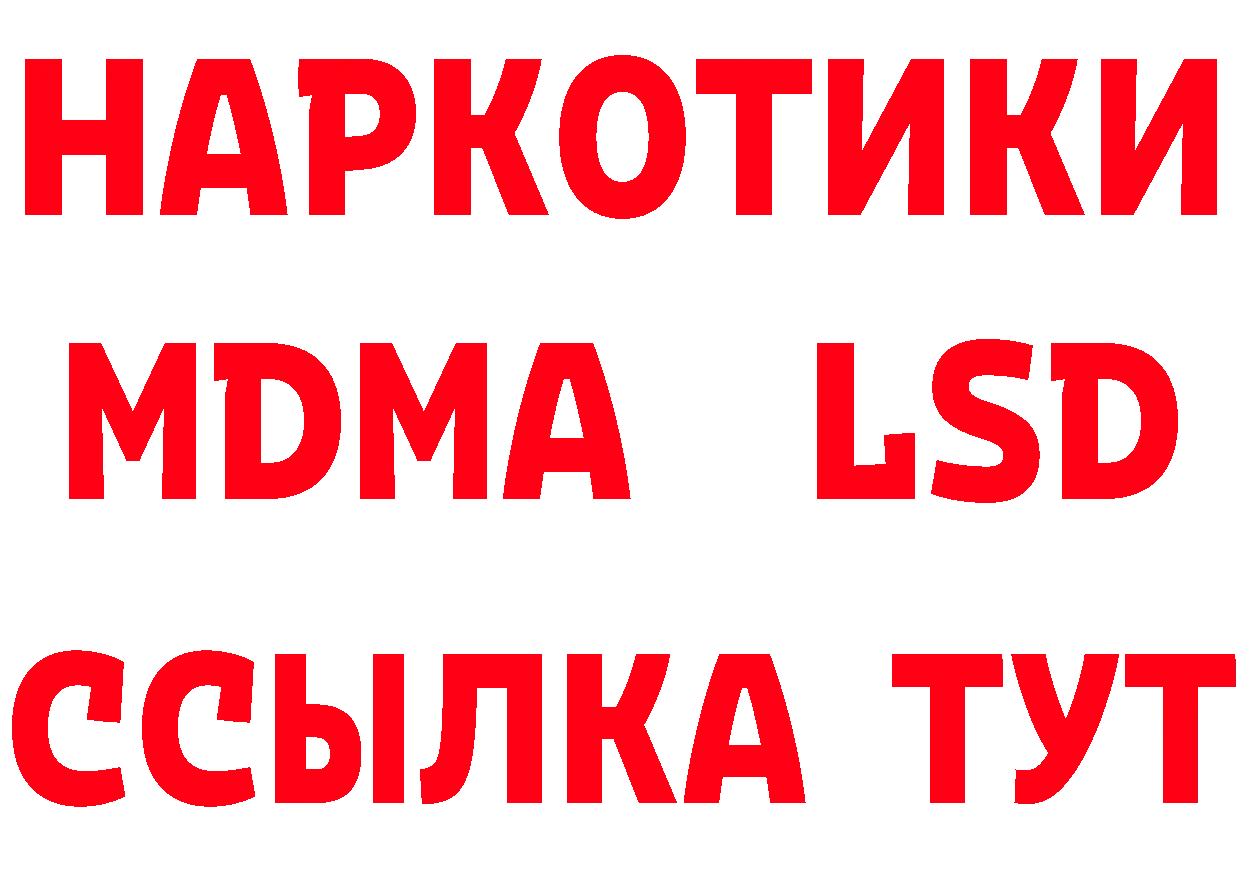 НАРКОТИКИ
MDMA LSD
ССЫЛКА ТУТ